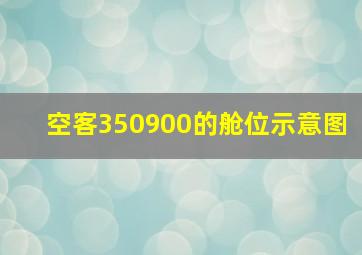 空客350900的舱位示意图